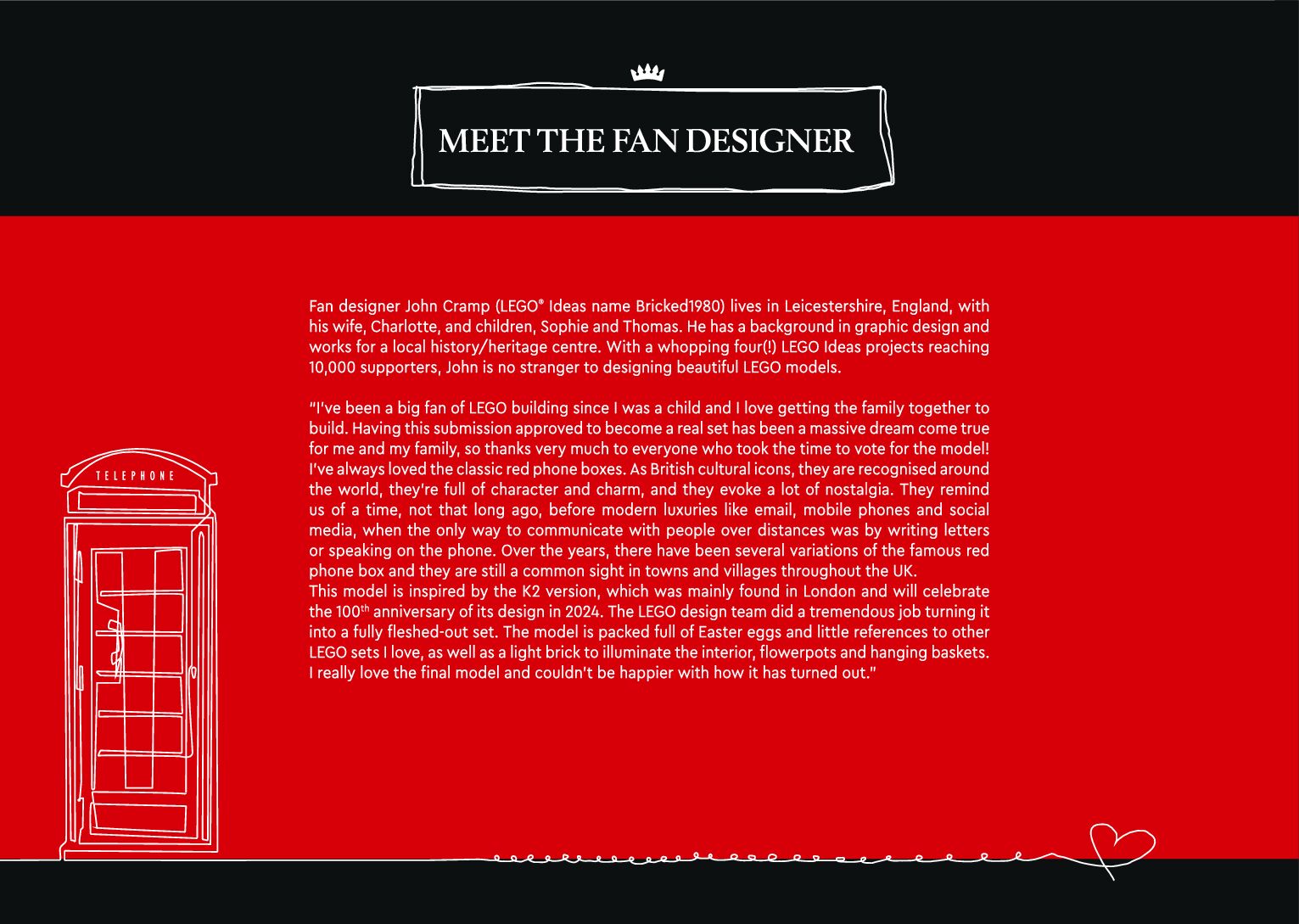 MEET THE FAN DESIGNER

Fan designer John Cramp (LEGO® Ideas name Bricked1980) lives in Leicestershire, England, with his wife, Charlotte, and children, Sophie and Thomas. He has a background in graphic design and works for a local history/heritage centre. With a whopping four(!) LEGO Ideas projects reaching 10,000 supporters, John is no stranger to designing beautiful LEGO models.

"I've been a big fan of LEGO building since I was a child and I love getting the family together to build. Having this submission approved to become a real set has been a massive dream come true for me and my family, so thanks very much to everyone who took the time to vote for the model! I've always loved the classic red phone boxes. As British cultural icons, they are recognised around the world, they're full of character and charm, and they evoke a lot of nostalgia. They remind us of a time, not that long ago, before modern luxuries like email, mobile phones and social media, when the only way to communicate with people over distances was by writing letters or speaking on the phone. Over the years, there have been several variations of the famous red phone box and they are still a common sight in towns and villages throughout the UK.
This model is inspired by the K2 version, which was mainly found in London and will celebrate the 100$^{th}$ anniversary of its design in 2024. The LEGO design team did a tremendous job turning it into a fully fleshed-out set. The model is packed full of Easter eggs and little references to other LEGO sets I love, as well as a light brick to illuminate the interior, flowerpots and hanging baskets. I really love the final model and couldn't be happier with how it has turned out."

TELEPHONE